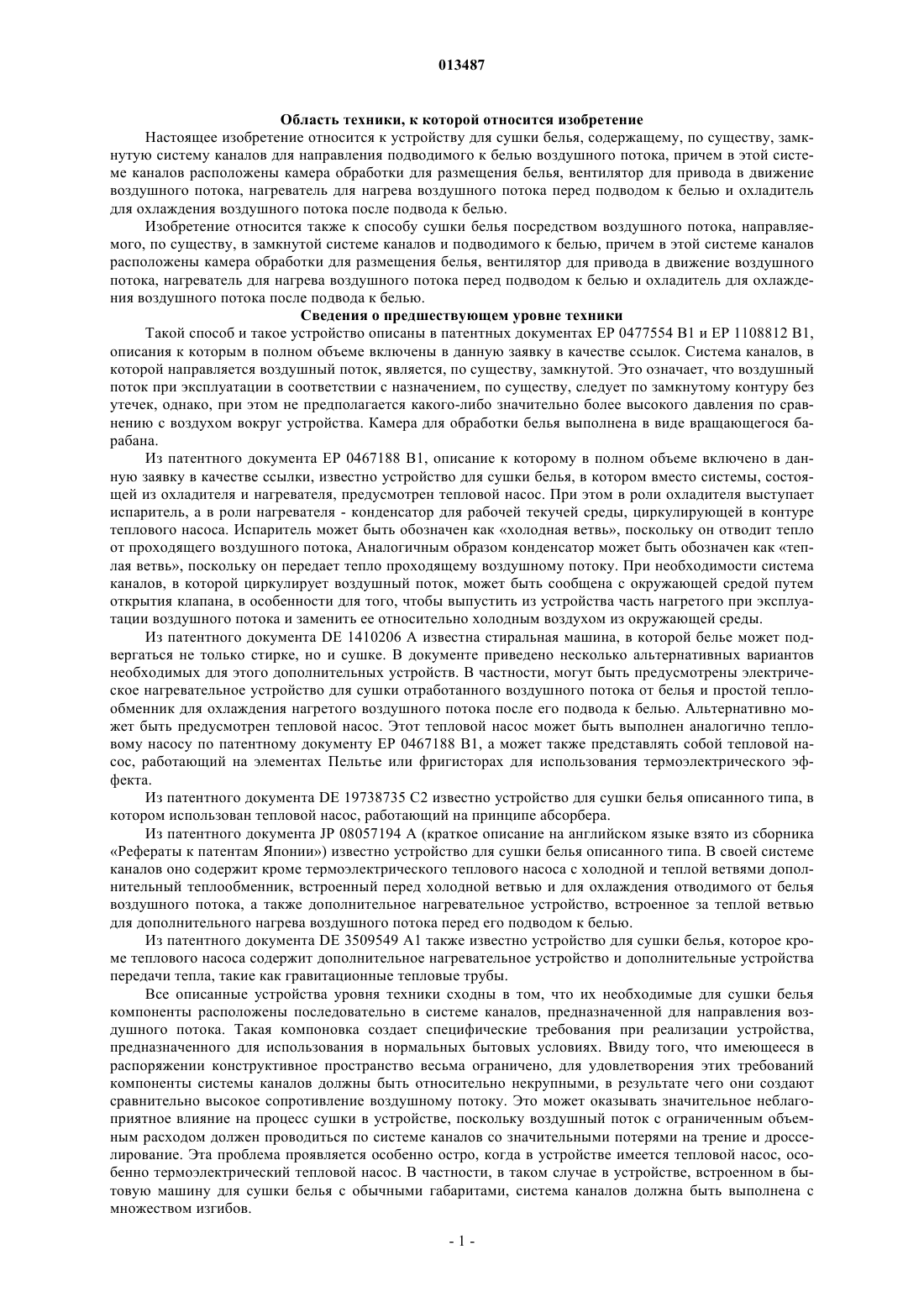 013487

Область техники, к которой относится изобретение

Настоящее изобретение относится к устройству для сушки белья, содержащему, по существу, замкнутую систему каналов для направления подводимого к белью воздушного потока, причем в этой системе каналов расположены камера обработки для размещения белья, вентилятор для привода в движение воздушного потока, нагреватель для нагрева воздушного потока перед подводом к белью и охладитель для охлаждения воздушного потока после подвода к белью.

Изобретение относится также к способу сушки белья посредством воздушного потока, направляемого, по существу, в замкнутой системе каналов и подводимого к белью, причем в этой системе каналов расположены камера обработки для размещения белья, вентилятор для привода в движение воздушного потока, нагреватель для нагрева воздушного потока перед подводом к белью и охладитель для охлаждения воздушного потока после подвода к белью.

Сведения о предшествующем уровне техники

Такой способ и такое устройство описаны в патентных документах EP 0477554 B1 и EP 1108812 B1, описания к которым в полном объеме включены в данную заявку в качестве ссылок. Система каналов, в которой направляется воздушный поток, является, по существу, замкнутой. Это означает, что воздушный поток при эксплуатации в соответствии с назначением, по существу, следует по замкнутому контуру без утечек, однако, при этом не предполагается какого-либо значительно более высокого давления по сравнению с воздухом вокруг устройства. Камера для обработки белья выполнена в виде вращающегося барабана.

Из патентного документа EP 0467188 B1, описание к которому в полном объеме включено в данную заявку в качестве ссылки, известно устройство для сушки белья, в котором вместо системы, состоящей из охладителя и нагревателя, предусмотрен тепловой насос. При этом в роли охладителя выступает испаритель, а в роли нагревателя - конденсатор для рабочей текучей среды, циркулирующей в контуре теплового насоса. Испаритель может быть обозначен как «холодная ветвь», поскольку он отводит тепло от проходящего воздушного потока, Аналогичным образом конденсатор может быть обозначен как «теплая ветвь», поскольку он передает тепло проходящему воздушному потоку. При необходимости система каналов, в которой циркулирует воздушный поток, может быть сообщена с окружающей средой путем открытия клапана, в особенности для того, чтобы выпустить из устройства часть нагретого при эксплуатации воздушного потока и заменить ее относительно холодным воздухом из окружающей среды.

Из патентного документа DE 1410206 A известна стиральная машина, в которой белье может подвергаться не только стирке, но и сушке. В документе приведено несколько альтернативных вариантов необходимых для этого дополнительных устройств. В частности, могут быть предусмотрены электрическое нагревательное устройство для сушки отработанного воздушного потока от белья и простой теплообменник для охлаждения нагретого воздушного потока после его подвода к белью. Альтернативно может быть предусмотрен тепловой насос. Этот тепловой насос может быть выполнен аналогично тепловому насосу по патентному документу EP 0467188 B1, а может также представлять собой тепловой насос, работающий на элементах Пельтье или фригисторах для использования термоэлектрического эффекта.

Из патентного документа DE 19738735 C2 известно устройство для сушки белья описанного типа, в котором использован тепловой насос, работающий на принципе абсорбера.

Из патентного документа JP 08057194 A (краткое описание на английском языке взято из сборника «Рефераты к патентам Японии») известно устройство для сушки белья описанного типа. В своей системе каналов оно содержит кроме термоэлектрического теплового насоса с холодной и теплой ветвями дополнительный теплообменник, встроенный перед холодной ветвью и для охлаждения отводимого от белья воздушного потока, а также дополнительное нагревательное устройство, встроенное за теплой ветвью для дополнительного нагрева воздушного потока перед его подводом к белью.

Из патентного документа DE 3509549 A1 также известно устройство для сушки белья, которое кроме теплового насоса содержит дополнительное нагревательное устройство и дополнительные устройства передачи тепла, такие как гравитационные тепловые трубы.

Все описанные устройства уровня техники сходны в том, что их необходимые для сушки белья компоненты расположены последовательно в системе каналов, предназначенной для направления воздушного потока. Такая компоновка создает специфические требования при реализации устройства, предназначенного для использования в нормальных бытовых условиях. Ввиду того, что имеющееся в распоряжении конструктивное пространство весьма ограничено, для удовлетворения этих требований компоненты системы каналов должны быть относительно некрупными, в результате чего они создают сравнительно высокое сопротивление воздушному потоку. Это может оказывать значительное неблагоприятное влияние на процесс сушки в устройстве, поскольку воздушный поток с ограниченным объемным расходом должен проводиться по системе каналов со значительными потерями на трение и дросселирование. Эта проблема проявляется особенно остро, когда в устройстве имеется тепловой насос, особенно термоэлектрический тепловой насос. В частности, в таком случае в устройстве, встроенном в бытовую машину для сушки белья с обычными габаритами, система каналов должна быть выполнена с множеством изгибов.

- 1 -